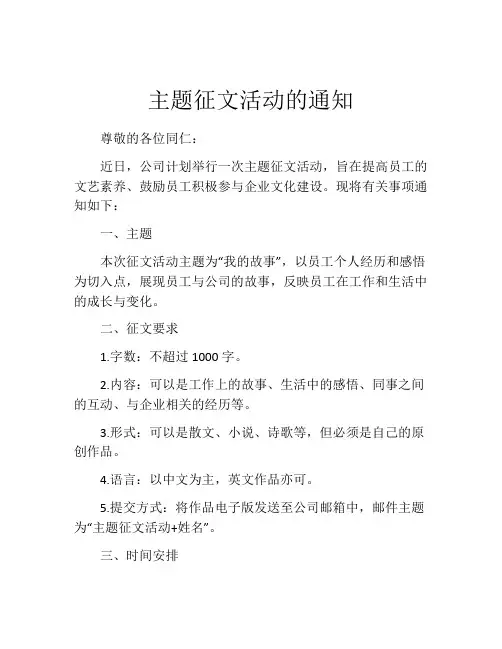 主题征文活动的通知

尊敬的各位同仁：

近日，公司计划举行一次主题征文活动，旨在提高员工的文艺素养、鼓励员工积极参与企业文化建设。现将有关事项通知如下：

一、主题

本次征文活动主题为“我的故事”，以员工个人经历和感悟为切入点，展现员工与公司的故事，反映员工在工作和生活中的成长与变化。

二、征文要求

1.字数：不超过 1000 字。

2.内容：可以是工作上的故事、生活中的感悟、同事之间的互动、与企业相关的经历等。

3.形式：可以是散文、小说、诗歌等，但必须是自己的原创作品。

4.语言：以中文为主，英文作品亦可。

5.提交方式：将作品电子版发送至公司邮箱中，邮件主题为“主题征文活动+姓名”。

三、时间安排